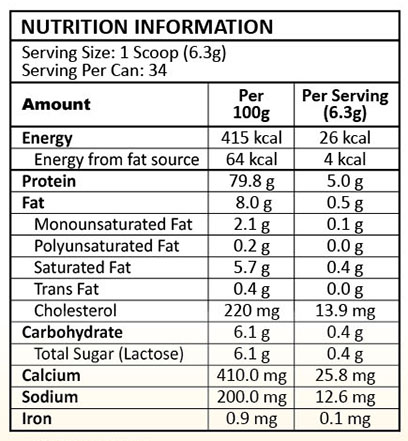 NUTRITION INFORMATION

Serving Size: 1 Scoop (6.3g)
Serving Per Can: 34

| Amount | Per 100g | Per Serving (6.3g) |
|---|---|---|
| Energy | 415 kcal | 26 kcal |
| Energy from fat source | 64 kcal | 4 kcal |
| Protein | 79.8 g | 5.0 g |
| Fat | 8.0 g | 0.5 g |
| Monounsaturated Fat | 2.1 g | 0.1 g |
| Polyunsaturated Fat | 0.2 g | 0.0 g |
| Saturated Fat | 5.7 g | 0.4 g |
| Trans Fat | 0.4 g | 0.0 g |
| Cholesterol | 220 mg | 13.9 mg |
| Carbohydrate | 6.1 g | 0.4 g |
| Total Sugar (Lactose) | 6.1 g | 0.4 g |
| Calcium | 410.0 mg | 25.8 mg |
| Sodium | 200.0 mg | 12.6 mg |
| Iron | 0.9 mg | 0.1 mg |